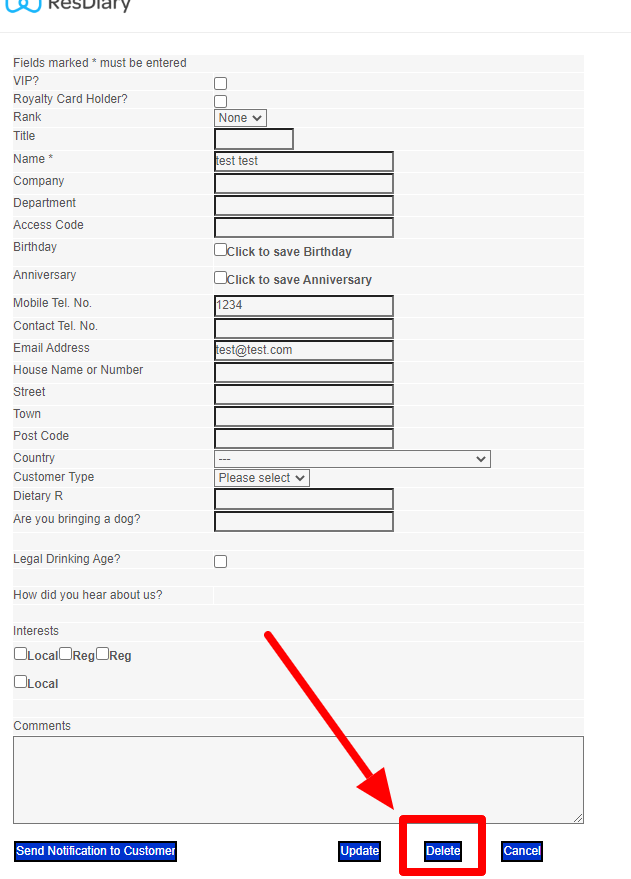 ResDiary

Fields marked * must be entered
VIP?
Royalty Card Holder?
Rank None
Title
Name * test test
Company
Department
Access Code
Birthday Click to save Birthday
Anniversary Click to save Anniversary
Mobile Tel. No. 1234
Contact Tel. No.
Email Address test@test.com
House Name or Number
Street
Town
Post Code
Country ---
Customer Type Please select
Dietary R
Are you bringing a dog?

Legal Drinking Age?

How did you hear about us?

Interests
Local Reg Reg
Local

Comments

Send Notification to Customer
Update
Delete
Cancel